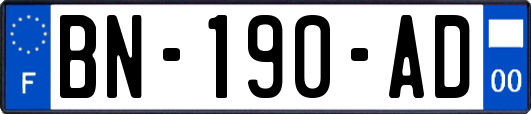 F

BN-190-AD

00